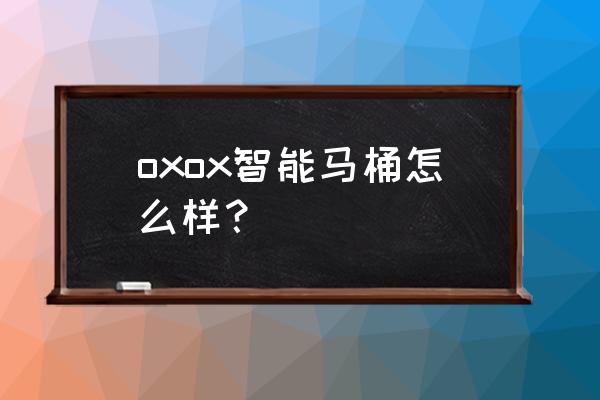 oxox智能马桶怎么样？